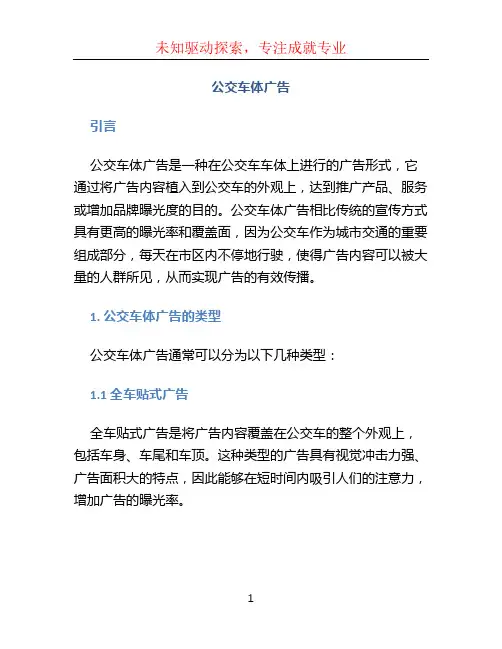 未知驱动探索，专注成就专业

公交车体广告

引言

公交车体广告是一种在公交车车体上进行的广告形式，它通过将广告内容植入到公交车的外观上，达到推广产品、服务或增加品牌曝光度的目的。公交车体广告相比传统的宣传方式具有更高的曝光率和覆盖面，因为公交车作为城市交通的重要组成部分，每天在市区内不停地行驶，使得广告内容可以被大量的人群所见，从而实现广告的有效传播。

1. 公交车体广告的类型

公交车体广告通常可以分为以下几种类型：

1.1 全车贴式广告

全车贴式广告是将广告内容覆盖在公交车的整个外观上，包括车身、车尾和车顶。这种类型的广告具有视觉冲击力强、广告面积大的特点，因此能够在短时间内吸引人们的注意力，增加广告的曝光率。

1